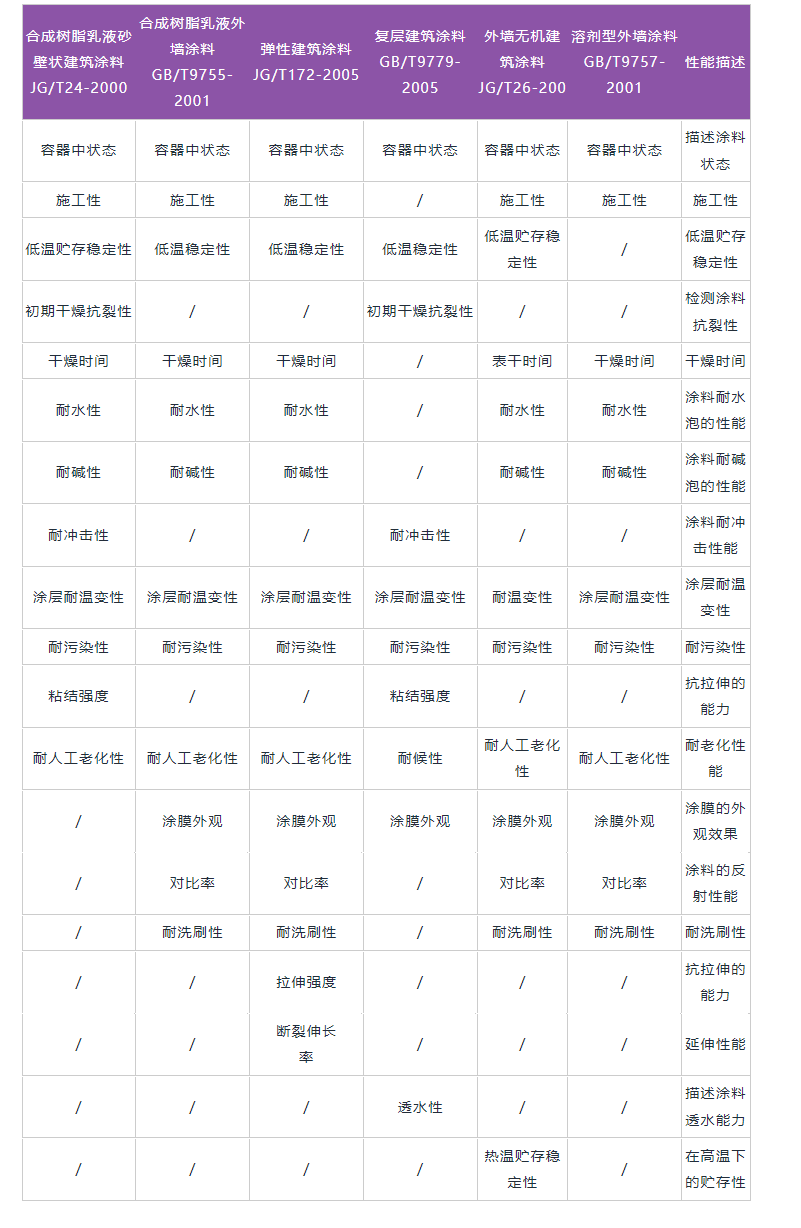 | 合成树脂乳液砂壁状建筑涂料 JG/T24-2000 | 合成树脂乳液外墙涂料 GB/T9755-2001 | 弹性建筑涂料 JG/T172-2005 | 复层建筑涂料 GB/T9779-2005 | 外墙无机建筑涂料 JG/T26-200 | 溶剂型外墙涂料 GB/T9757-2001 | 性能描述 |
|---|---|---|---|---|---|---|
| 容器中状态 | 容器中状态 | 容器中状态 | 容器中状态 | 容器中状态 | 容器中状态 | 描述涂料状态 |
| 施工性 | 施工性 | 施工性 | / | 施工性 | 施工性 | 施工性 |
| 低温贮存稳定性 | 低温稳定性 | 低温稳定性 | 低温稳定性 | 低温贮存稳定性 | / | 低温贮存稳定性 |
| 初期干燥抗裂性 | / | / | 初期干燥抗裂性 | / | / | 检测涂料抗裂性 |
| 干燥时间 | 干燥时间 | 干燥时间 | / | 表干时间 | 干燥时间 | 干燥时间 |
| 耐水性 | 耐水性 | 耐水性 | / | 耐水性 | 耐水性 | 涂料耐水泡的性能 |
| 耐碱性 | 耐碱性 | 耐碱性 | / | 耐碱性 | 耐碱性 | 涂料耐碱泡的性能 |
| 耐冲击性 | / | / | 耐冲击性 | / | / | 涂料耐冲击性能 |
| 涂层耐温变性 | 涂层耐温变性 | 涂层耐温变性 | 涂层耐温变性 | 耐温变性 | 涂层耐温变性 | 涂层耐温变性 |
| 耐污染性 | 耐污染性 | 耐污染性 | 耐污染性 | 耐污染性 | 耐污染性 | 耐污染性 |
| 粘结强度 | / | / | 粘结强度 | / | / | 抗拉伸的能力 |
| 耐人工老化性 | 耐人工老化性 | 耐人工老化性 | 耐候性 | 耐人工老化性 | 耐人工老化性 | 耐老化性能 |
| / | 涂膜外观 | 涂膜外观 | 涂膜外观 | 涂膜外观 | 涂膜外观 | 涂膜的外观效果 |
| / | 对比率 | 对比率 | / | 对比率 | 对比率 | 涂料的反射性能 |
| / | 耐洗刷性 | 耐洗刷性 | / | 耐洗刷性 | 耐洗刷性 | 耐洗刷性 |
| / | / | 拉伸强度 | / | / | / | 抗拉伸的能力 |
| / | / | 断裂伸长率 | / | / | / | 延伸性能 |
| / | / | / | 透水性 | / | / | 描述涂料透水能力 |
| / | / | / | / | 热温贮存稳定性 | / | 在高温下的贮存性 |